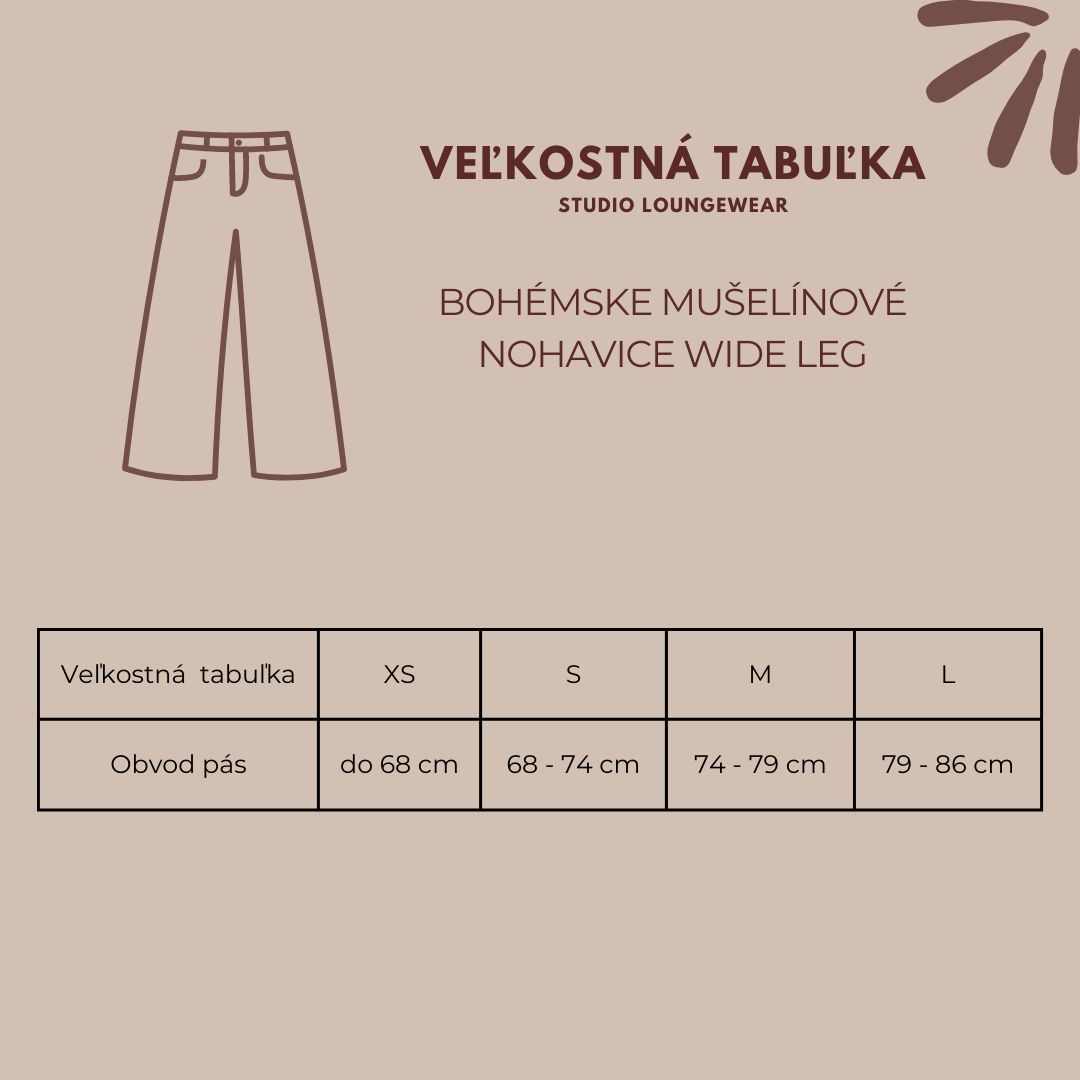 VEĽKOSTNÁ TABUĽKA
STUDIO LOUNGEWEAR

BOHÉMSKE MUŠELÍNOVÉ NOHAVICE WIDE LEG

| Veľkostná tabuľka | XS | S | M | L |
|---|---|---|---|---|
| Obvod pás | do 68 cm | 68 - 74 cm | 74 - 79 cm | 79 - 86 cm |